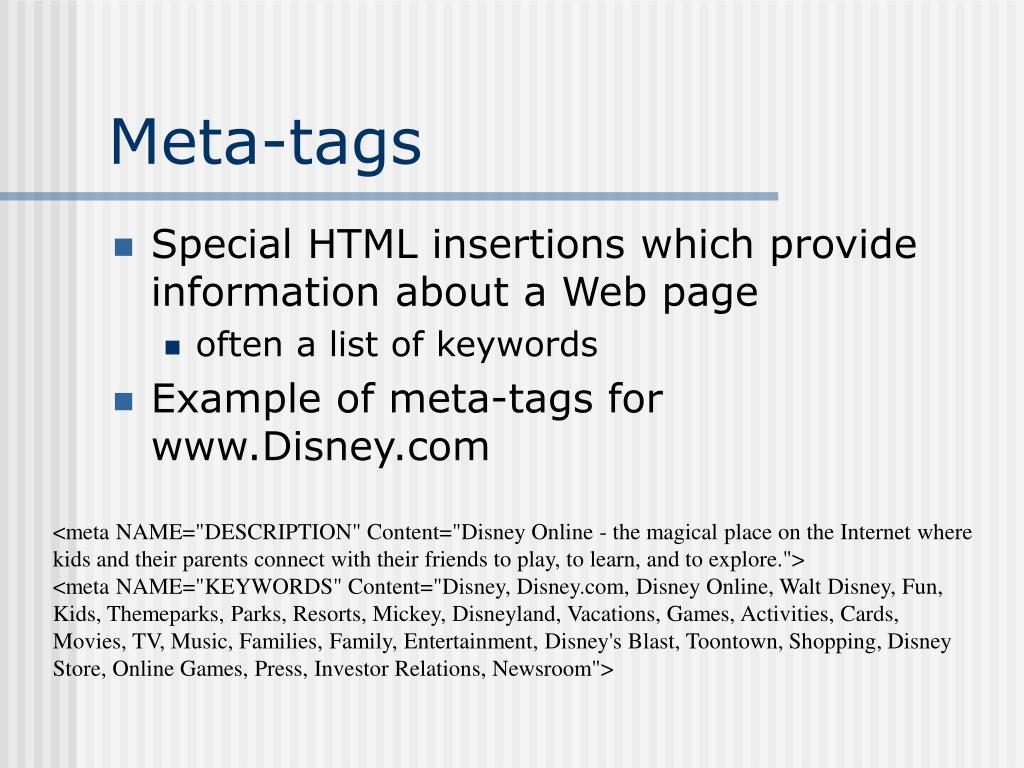 Meta-tags

Special HTML insertions which provide information about a Web page

often a list of keywords

Example of meta-tags for www.Disney.com

<meta NAME="DESCRIPTION" Content="Disney Online - the magical place on the Internet where kids and their parents connect with their friends to play, to learn, and to explore.">
<meta NAME="KEYWORDS" Content="Disney, Disney.com, Disney Online, Walt Disney, Fun, Kids, Themeparks, Parks, Resorts, Mickey, Disneyland, Vacations, Games, Activities, Cards, Movies, TV, Music, Families, Family, Entertainment, Disney's Blast, Toontown, Shopping, Disney Store, Online Games, Press, Investor Relations, Newsroom">